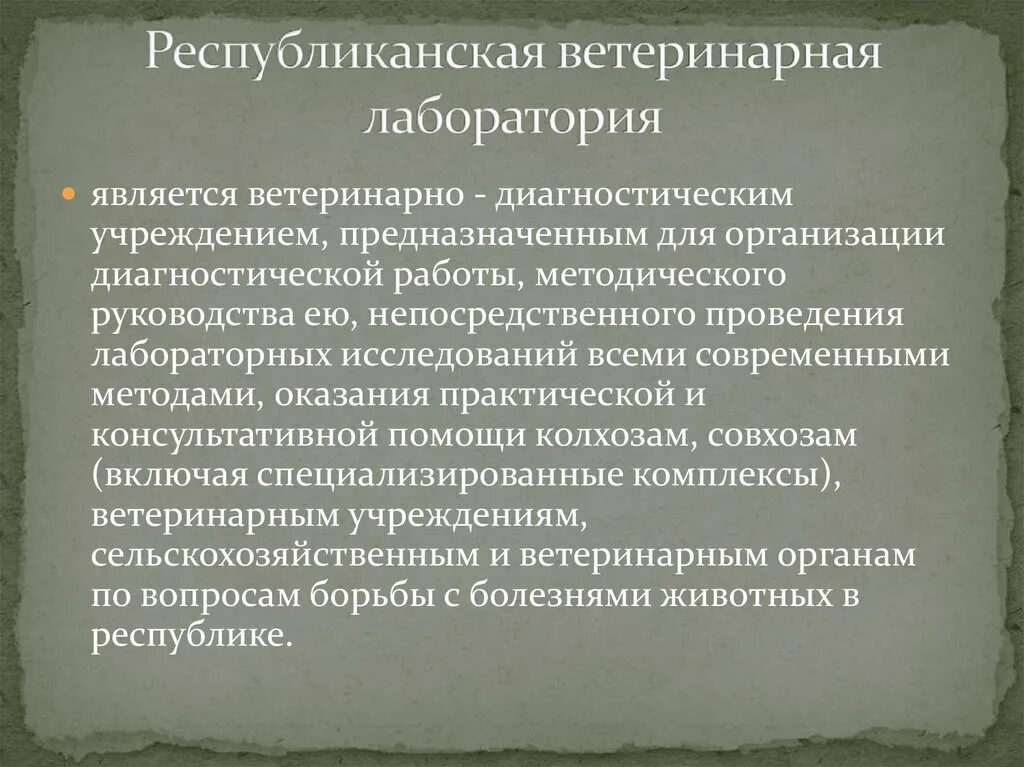 Республиканская ветеринарная лаборатория

является ветеринарно - диагностическим учреждением, предназначенным для организации диагностической работы, методического руководства ею, непосредственного проведения лабораторных исследований всеми современными методами, оказания практической и консультативной помощи колхозам, совхозам (включая специализированные комплексы), ветеринарным учреждениям, сельскохозяйственным и ветеринарным органам по вопросам борьбы с болезнями животных в республике.